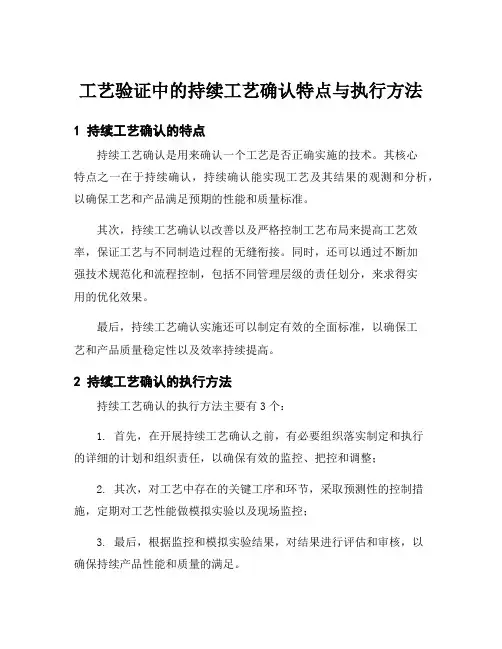 工艺验证中的持续工艺确认特点与执行方法

1 持续工艺确认的特点

持续工艺确认是用来确认一个工艺是否正确实施的技术。其核心特点之一在于持续确认，持续确认能实现工艺及其结果的观测和分析，以确保工艺和产品满足预期的性能和质量标准。

其次，持续工艺确认以改善以及严格控制工艺布局来提高工艺效率，保证工艺与不同制造过程的无缝衔接。同时，还可以通过不断加强技术规范化和流程控制，包括不同管理层级的责任划分，来求得实用的优化效果。

最后，持续工艺确认实施还可以制定有效的全面标准，以确保工艺和产品质量稳定性以及效率持续提高。

2 持续工艺确认的执行方法

持续工艺确认的执行方法主要有 3 个：

1. 首先，在开展持续工艺确认之前，有必要组织落实制定和执行的详细的计划和组织责任，以确保有效的监控、把控和调整；

2. 其次，对工艺中存在的关键工序和环节，采取预测性的控制措施，定期对工艺性能做模拟实验以及现场监控；

3. 最后，根据监控和模拟实验结果，对结果进行评估和审核，以确保持续产品性能和质量的满足。